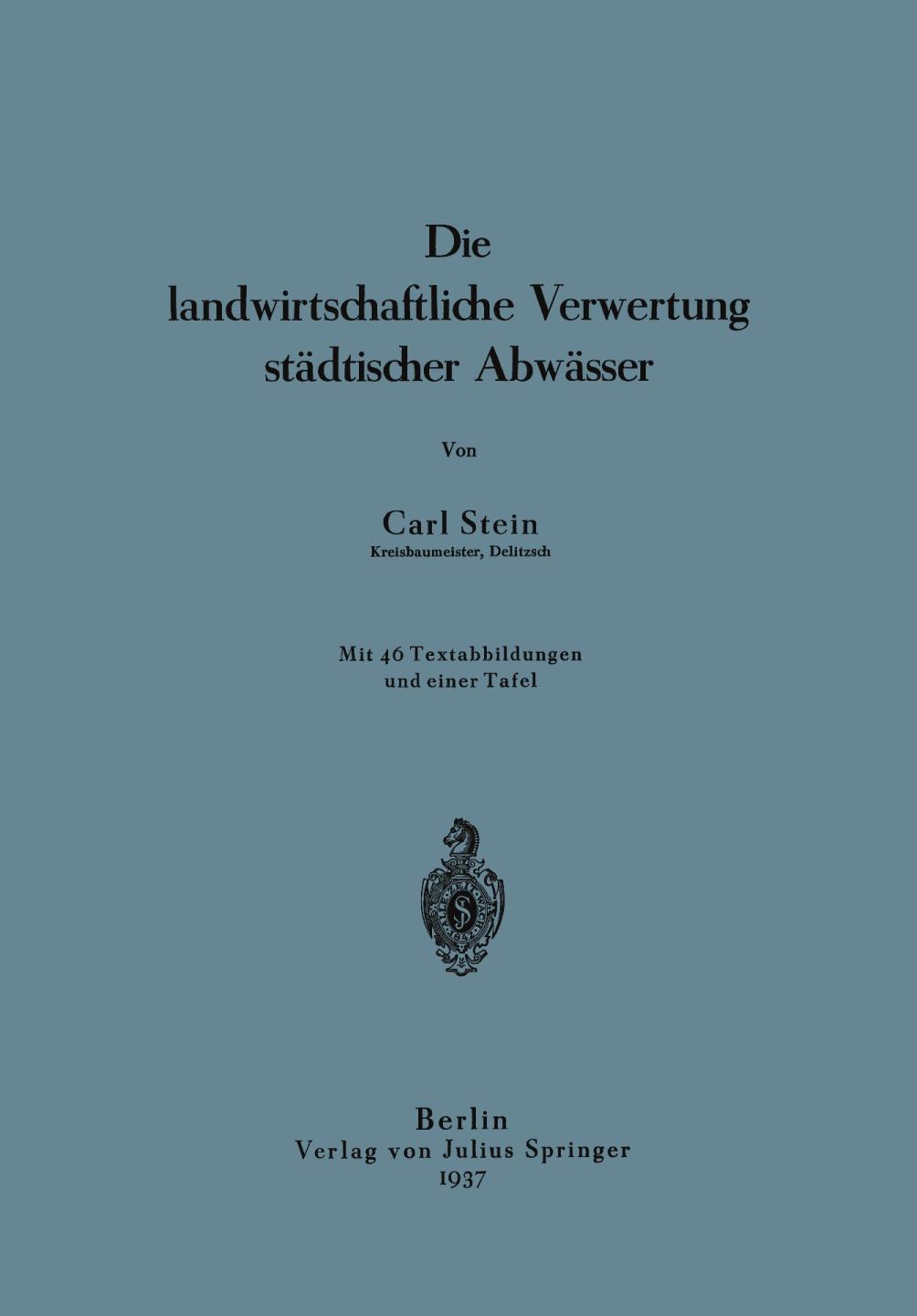 Die landwirtschaftliche Verwertung städtischer Abwässer

Von

Carl Stein
Kreisbaumeister, Delitzsch

Mit 46 Textabbildungen und einer Tafel

Berlin
Verlag von Julius Springer
1937